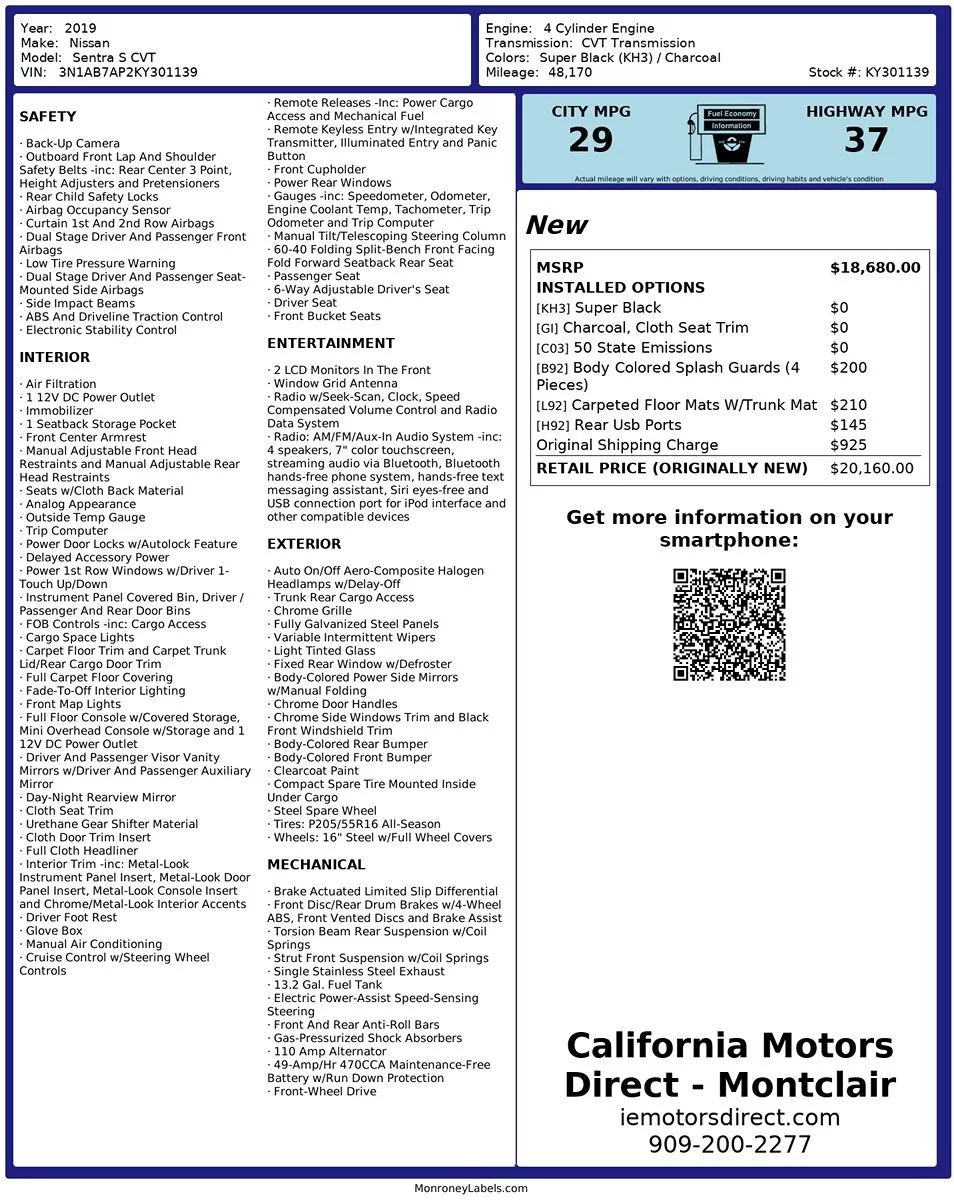 Year: 2019
Make: Nissan
Model: Sentra S CVT
VIN: 3N1AB7AP2KY301139

Engine: 4 Cylinder Engine
Transmission: CVT Transmission
Colors: Super Black (KH3) / Charcoal
Mileage: 48,170
Stock #: KY301139

SAFETY

· Back-Up Camera
· Outboard Front Lap And Shoulder Safety Belts -inc: Rear Center 3 Point, Height Adjusters and Pretensioners
· Rear Child Safety Locks
· Airbag Occupancy Sensor
· Curtain 1st And 2nd Row Airbags
· Dual Stage Driver And Passenger Front Airbags
· Low Tire Pressure Warning
· Dual Stage Driver And Passenger Seat-Mounted Side Airbags
· Side Impact Beams
· ABS And Driveline Traction Control
· Electronic Stability Control

INTERIOR

· Air Filtration
· 1 12V DC Power Outlet
· Immobilizer
· 1 Seatback Storage Pocket
· Front Center Armrest
· Manual Adjustable Front Head Restraints and Manual Adjustable Rear Head Restraints
· Seats w/Cloth Back Material
· Analog Appearance
· Outside Temp Gauge
· Trip Computer
· Power Door Locks w/Autolock Feature
· Delayed Accessory Power
· Power 1st Row Windows w/Driver 1-Touch Up/Down
· Instrument Panel Covered Bin, Driver / Passenger And Rear Door Bins
· FOB Controls -inc: Cargo Access
· Cargo Space Lights
· Carpet Floor Trim and Carpet Trunk Lid/Rear Cargo Door Trim
· Full Carpet Floor Covering
· Fade-To-Off Interior Lighting
· Front Map Lights
· Full Floor Console w/Covered Storage, Mini Overhead Console w/Storage and 1 12V DC Power Outlet
· Driver And Passenger Visor Vanity Mirrors w/Driver And Passenger Auxiliary Mirror
· Day-Night Rearview Mirror
· Cloth Seat Trim
· Urethane Gear Shifter Material
· Cloth Door Trim Insert
· Full Cloth Headliner
· Interior Trim -inc: Metal-Look Instrument Panel Insert, Metal-Look Door Panel Insert, Metal-Look Console Insert and Chrome/Metal-Look Interior Accents
· Driver Foot Rest
· Glove Box
· Manual Air Conditioning
· Cruise Control w/Steering Wheel Controls
· Remote Releases -Inc: Power Cargo Access and Mechanical Fuel
· Remote Keyless Entry w/Integrated Key Transmitter, Illuminated Entry and Panic Button
· Front Cupholder
· Power Rear Windows
· Gauges -inc: Speedometer, Odometer, Engine Coolant Temp, Tachometer, Trip Odometer and Trip Computer
· Manual Tilt/Telescoping Steering Column
· 60-40 Folding Split-Bench Front Facing Fold Forward Seatback Rear Seat
· Passenger Seat
· 6-Way Adjustable Driver's Seat
· Driver Seat
· Front Bucket Seats

ENTERTAINMENT

· 2 LCD Monitors In The Front
· Window Grid Antenna
· Radio w/Seek-Scan, Clock, Speed Compensated Volume Control and Radio Data System
· Radio: AM/FM/Aux-In Audio System -inc: 4 speakers, 7" color touchscreen, streaming audio via Bluetooth, Bluetooth hands-free phone system, hands-free text messaging assistant, Siri eyes-free and USB connection port for iPod interface and other compatible devices

EXTERIOR

· Auto On/Off Aero-Composite Halogen Headlamps w/Delay-Off
· Trunk Rear Cargo Access
· Chrome Grille
· Fully Galvanized Steel Panels
· Variable Intermittent Wipers
· Light Tinted Glass
· Fixed Rear Window w/Defroster
· Body-Colored Power Side Mirrors w/Manual Folding
· Chrome Door Handles
· Chrome Side Windows Trim and Black Front Windshield Trim
· Body-Colored Rear Bumper
· Body-Colored Front Bumper
· Clearcoat Paint
· Compact Spare Tire Mounted Inside Under Cargo
· Steel Spare Wheel
· Tires: P205/55R16 All-Season
· Wheels: 16" Steel w/Full Wheel Covers

MECHANICAL

· Brake Actuated Limited Slip Differential
· Front Disc/Rear Drum Brakes w/4-Wheel ABS, Front Vented Discs and Brake Assist
· Torsion Beam Rear Suspension w/Coil Springs
· Strut Front Suspension w/Coil Springs
· Single Stainless Steel Exhaust
· 13.2 Gal. Fuel Tank
· Electric Power-Assist Speed-Sensing Steering
· Front And Rear Anti-Roll Bars
· Gas-Pressurized Shock Absorbers
· 110 Amp Alternator
· 49-Amp/Hr 470CCA Maintenance-Free Battery w/Run Down Protection
· Front-Wheel Drive

CITY MPG
29
Fuel Economy Information
HIGHWAY MPG
37
Actual mileage will vary with options, driving conditions, driving habits and vehicle's condition

New

| MSRP | $18,680.00 |
|---|---|
| INSTALLED OPTIONS | |
| [KH3] Super Black | $0 |
| [GI] Charcoal, Cloth Seat Trim | $0 |
| [C03] 50 State Emissions | $0 |
| [B92] Body Colored Splash Guards (4 Pieces) | $200 |
| [L92] Carpeted Floor Mats W/Trunk Mat | $210 |
| [H92] Rear Usb Ports | $145 |
| Original Shipping Charge | $925 |
| RETAIL PRICE (ORIGINALLY NEW) | $20,160.00 |

Get more information on your smartphone:

California Motors Direct - Montclair
iemotorsdirect.com
909-200-2277

MonroneyLabels.com